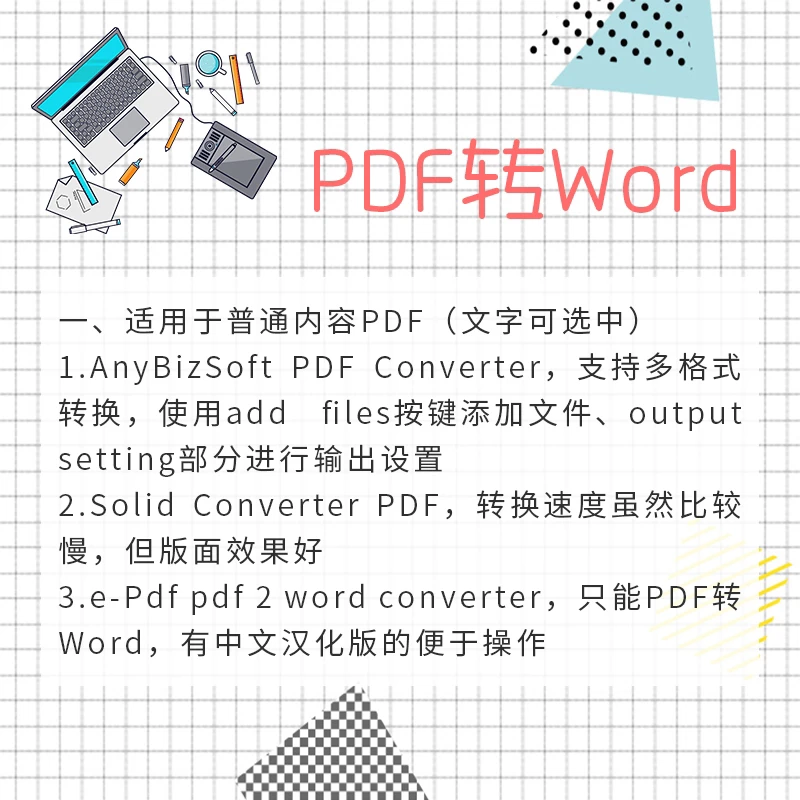 PDF转Word

一、适用于普通内容PDF（文字可选中）

1.AnyBizSoft PDF Converter，支持多格式转换，使用add files按键添加文件、output setting部分进行输出设置

2.Solid Converter PDF，转换速度虽然比较慢，但版面效果好

3.e-Pdf pdf 2 word converter，只能PDF转Word，有中文汉化版的便于操作